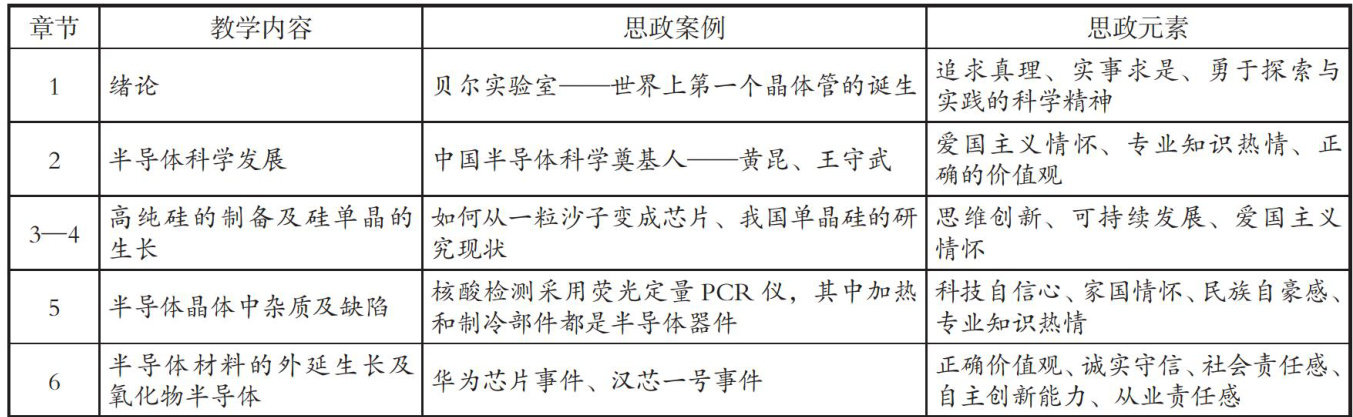 | 章节 | 教学内容 | 思政案例 | 思政元素 |
|---|---|---|---|
| 1 | 绪论 | 贝尔实验室——世界上第一个晶体管的诞生 | 追求真理、实事求是、勇于探索与实践的科学精神 |
| 2 | 半导体科学发展 | 中国半导体科学奠基人——黄昆、王守武 | 爱国主义情怀、专业知识热情、正确的价值观 |
| 3—4 | 高纯硅的制备及硅单晶的生长 | 如何从一粒沙子变成芯片、我国单晶硅的研究现状 | 思维创新、可持续发展、爱国主义情怀 |
| 5 | 半导体晶体中杂质及缺陷 | 核酸检测采用荧光定量 PCR 仪，其中加热和制冷部件都是半导体器件 | 科技自信心、家国情怀、民族自豪感、专业知识热情 |
| 6 | 半导体材料的外延生长及氧化物半导体 | 华为芯片事件、汉芯一号事件 | 正确价值观、诚实守信、社会责任感、自主创新能力、从业责任感 |